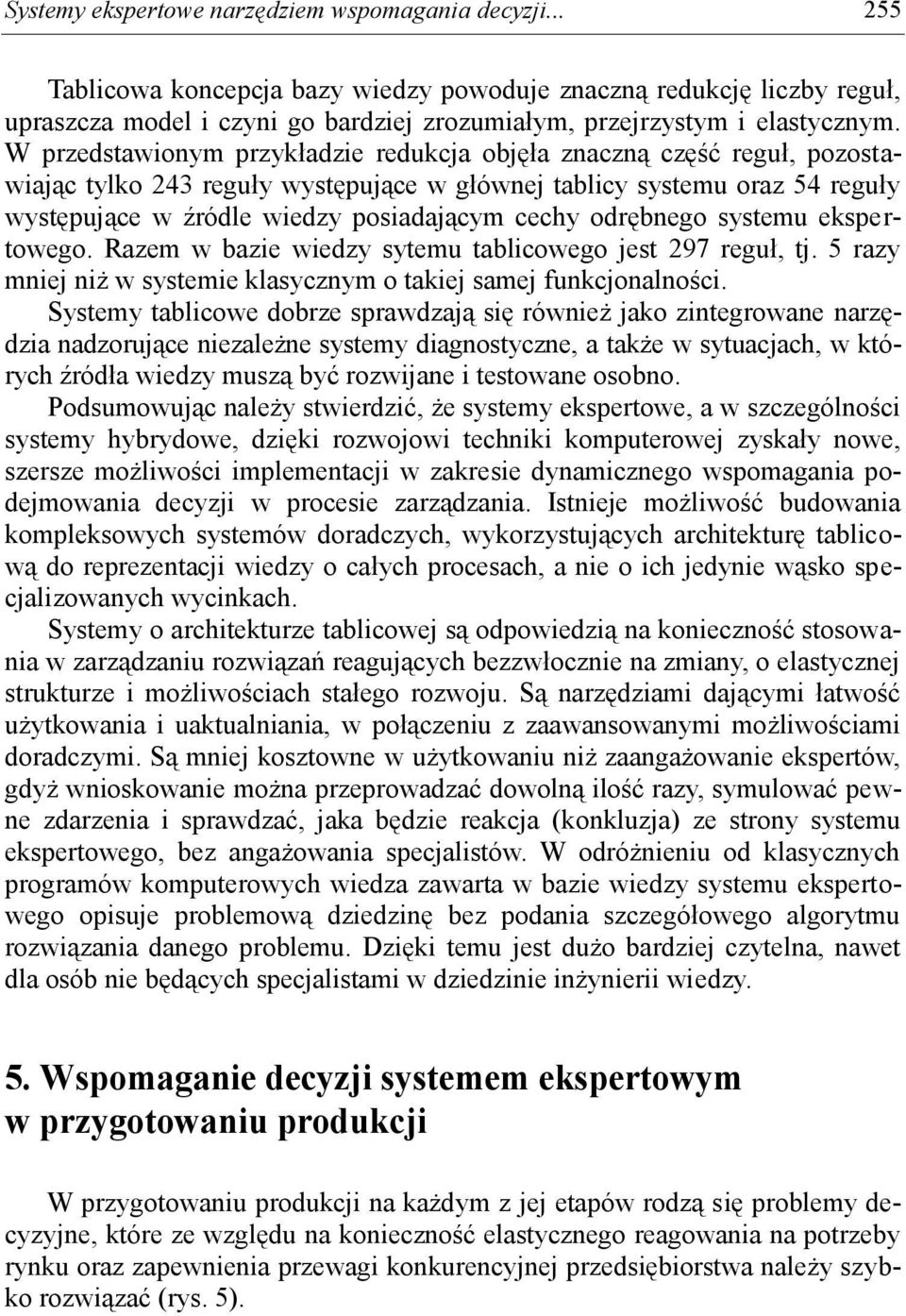 Systemy ekspertowe narzędziem wspomagania decyzji... 255

Tablicowa koncepcja bazy wiedzy powoduje znaczną redukcję liczby reguł, upraszcza model i czyni go bardziej zrozumiałym, przejrzystym i elastycznym. W przedstawionym przykładzie redukcja objęła znaczną część reguł, pozostawiając tylko 243 reguły występujące w głównej tablicy systemu oraz 54 reguły występujące w źródle wiedzy posiadającym cechy odrębnego systemu ekspertowego. Razem w bazie wiedzy sytemu tablicowego jest 297 reguł, tj. 5 razy mniej niż w systemie klasycznym o takiej samej funkcjonalności.

Systemy tablicowe dobrze sprawdzają się również jako zintegrowane narzędzia nadzorujące niezależne systemy diagnostyczne, a także w sytuacjach, w których źródła wiedzy muszą być rozwijane i testowane osobno.

Podsumowując należy stwierdzić, że systemy ekspertowe, a w szczególności systemy hybrydowe, dzięki rozwojowi techniki komputerowej zyskały nowe, szersze możliwości implementacji w zakresie dynamicznego wspomagania podejmowania decyzji w procesie zarządzania. Istnieje możliwość budowania kompleksowych systemów doradczych, wykorzystujących architekturę tablicową do reprezentacji wiedzy o całych procesach, a nie o ich jedynie wąsko specjalizowanych wycinkach.

Systemy o architekturze tablicowej są odpowiedzią na konieczność stosowania w zarządzaniu rozwiązań reagujących bezzwłocznie na zmiany, o elastycznej strukturze i możliwościach stałego rozwoju. Są narzędziami dającymi łatwość użytkowania i uaktualniania, w połączeniu z zaawansowanymi możliwościami doradczymi. Są mniej kosztowne w użytkowaniu niż zaangażowanie ekspertów, gdyż wnioskowanie można przeprowadzać dowolną ilość razy, symulować pewne zdarzenia i sprawdzać, jaka będzie reakcja (konkluzja) ze strony systemu ekspertowego, bez angażowania specjalistów. W odróżnieniu od klasycznych programów komputerowych wiedza zawarta w bazie wiedzy systemu ekspertowego opisuje problemową dziedzinę bez podania szczegółowego algorytmu rozwiązania danego problemu. Dzięki temu jest dużo bardziej czytelna, nawet dla osób nie będących specjalistami w dziedzinie inżynierii wiedzy.

5. Wspomaganie decyzji systemem ekspertowym w przygotowaniu produkcji

W przygotowaniu produkcji na każdym z jej etapów rodzą się problemy decyzyjne, które ze względu na konieczność elastycznego reagowania na potrzeby rynku oraz zapewnienia przewagi konkurencyjnej przedsiębiorstwa należy szybko rozwiązać (rys. 5).